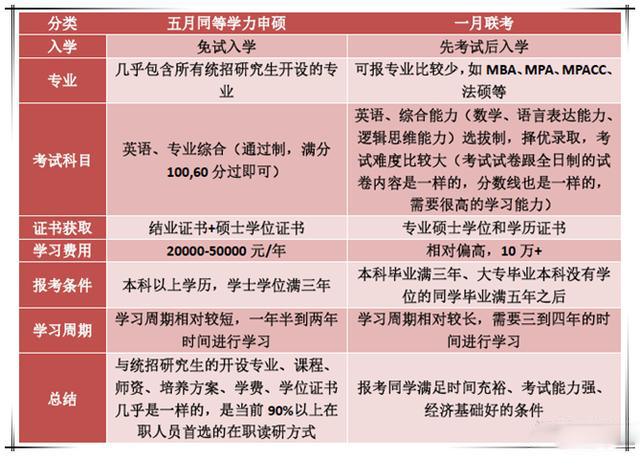 | 分类 | 五月同等学力申硕 | 一月联考 |
|---|---|---|
| 入学 | 免试入学 | 先考试后入学 |
| 专业 | 几乎包含所有统招研究生开设的专业 | 可报专业比较少，如 MBA、MPA、MPACC、法硕等 |
| 考试科目 | 英语、专业综合（通过制，满分 100,60 分过即可） | 英语、综合能力（数学、语言表达能力、逻辑思维能力）选拔制，择优录取，考试难度比较大（考试试卷跟全日制的试卷内容是一样的，分数线也是一样的，需要很高的学习能力） |
| 证书获取 | 结业证书+硕士学位证书 | 专业硕士学位和学历证书 |
| 学习费用 | 20000-50000 元/年 | 相对偏高，10 万+ |
| 报考条件 | 本科以上学历，学士学位满三年 | 本科毕业满三年、大专毕业本科没有学位的同学毕业满五年之后 |
| 学习周期 | 学习周期相对较短，一年半到两年时间进行学习 | 学习周期相对较长，需要三到四年的时间进行学习 |
| 总结 | 与统招研究生的开设专业、课程、师资、培养方案、学费、学位证书几乎是一样的，是当前 90%以上在职人员首选的在职读研方式 | 报考同学满足时间充裕、考试能力强、经济基础好的条件 |